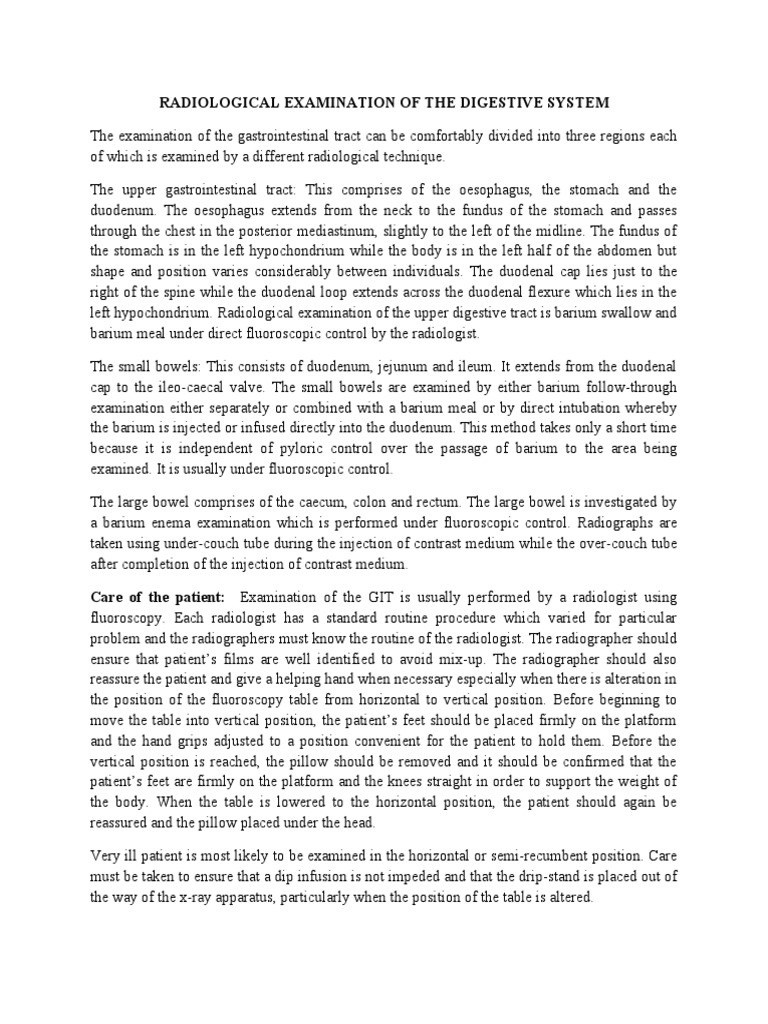 RADIOLOGICAL EXAMINATION OF THE DIGESTIVE SYSTEM

The examination of the gastrointestinal tract can be comfortably divided into three regions each of which is examined by a different radiological technique.

The upper gastrointestinal tract: This comprises of the oesophagus, the stomach and the duodenum. The oesophagus extends from the neck to the fundus of the stomach and passes through the chest in the posterior mediastinum, slightly to the left of the midline. The fundus of the stomach is in the left hypochondrium while the body is in the left half of the abdomen but shape and position varies considerably between individuals. The duodenal cap lies just to the right of the spine while the duodenal loop extends across the duodenal flexure which lies in the left hypochondrium. Radiological examination of the upper digestive tract is barium swallow and barium meal under direct fluoroscopic control by the radiologist.

The small bowels: This consists of duodenum, jejunum and ileum. It extends from the duodenal cap to the ileo-caecal valve. The small bowels are examined by either barium follow-through examination either separately or combined with a barium meal or by direct intubation whereby the barium is injected or infused directly into the duodenum. This method takes only a short time because it is independent of pyloric control over the passage of barium to the area being examined. It is usually under fluoroscopic control.

The large bowel comprises of the caecum, colon and rectum. The large bowel is investigated by a barium enema examination which is performed under fluoroscopic control. Radiographs are taken using under-couch tube during the injection of contrast medium while the over-couch tube after completion of the injection of contrast medium.

Care of the patient: Examination of the GIT is usually performed by a radiologist using fluoroscopy. Each radiologist has a standard routine procedure which varied for particular problem and the radiographers must know the routine of the radiologist. The radiographer should ensure that patient's films are well identified to avoid mix-up. The radiographer should also reassure the patient and give a helping hand when necessary especially when there is alteration in the position of the fluoroscopy table from horizontal to vertical position. Before beginning to move the table into vertical position, the patient's feet should be placed firmly on the platform and the hand grips adjusted to a position convenient for the patient to hold them. Before the vertical position is reached, the pillow should be removed and it should be confirmed that the patient's feet are firmly on the platform and the knees straight in order to support the weight of the body. When the table is lowered to the horizontal position, the patient should again be reassured and the pillow placed under the head.

Very ill patient is most likely to be examined in the horizontal or semi-recumbent position. Care must be taken to ensure that a dip infusion is not impeded and that the drip-stand is placed out of the way of the x-ray apparatus, particularly when the position of the table is altered.